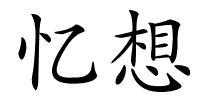 忆想